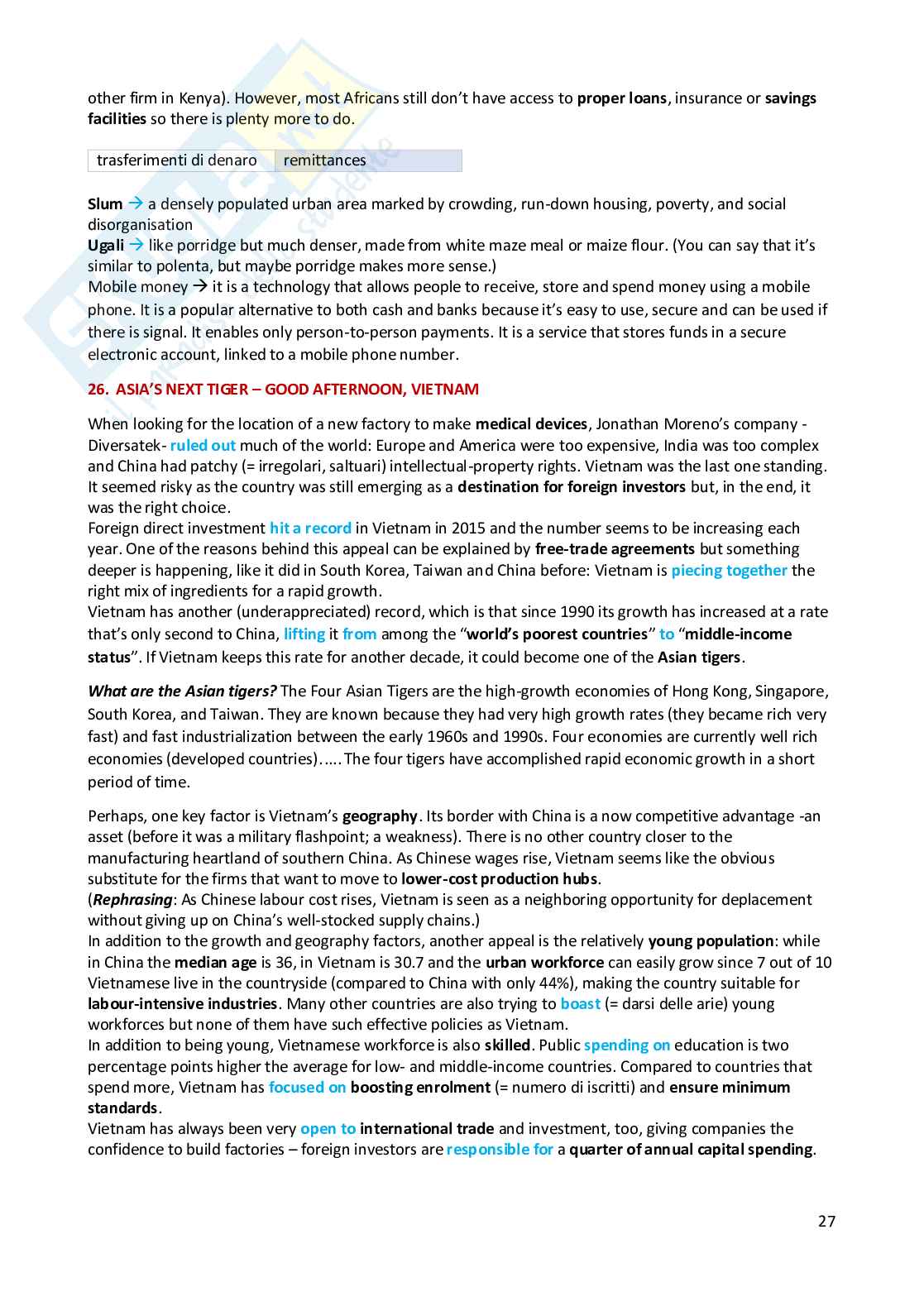 other firm in Kenya). However, most Africans still don't have access to proper loans, insurance or savings facilities so there is plenty more to do.

| trasferimenti di denaro | remittances |
|---|---|

Slum → a densely populated urban area marked by crowding, run-down housing, poverty, and social disorganisation
Ugali → like porridge but much denser, made from white maze meal or maize flour. (You can say that it's similar to polenta, but maybe porridge makes more sense.)
Mobile money → it is a technology that allows people to receive, store and spend money using a mobile phone. It is a popular alternative to both cash and banks because it's easy to use, secure and can be used if there is signal. It enables only person-to-person payments. It is a service that stores funds in a secure electronic account, linked to a mobile phone number.

26. ASIA'S NEXT TIGER – GOOD AFTERNOON, VIETNAM

When looking for the location of a new factory to make medical devices, Jonathan Moreno's company - Diversatek- ruled out much of the world: Europe and America were too expensive, India was too complex and China had patchy (= irregolari, saltuari) intellectual-property rights. Vietnam was the last one standing. It seemed risky as the country was still emerging as a destination for foreign investors but, in the end, it was the right choice.
Foreign direct investment hit a record in Vietnam in 2015 and the number seems to be increasing each year. One of the reasons behind this appeal can be explained by free-trade agreements but something deeper is happening, like it did in South Korea, Taiwan and China before: Vietnam is piecing together the right mix of ingredients for a rapid growth.
Vietnam has another (underappreciated) record, which is that since 1990 its growth has increased at a rate that's only second to China, lifting it from among the "world's poorest countries" to "middle-income status". If Vietnam keeps this rate for another decade, it could become one of the Asian tigers.

What are the Asian tigers? The Four Asian Tigers are the high-growth economies of Hong Kong, Singapore, South Korea, and Taiwan. They are known because they had very high growth rates (they became rich very fast) and fast industrialization between the early 1960s and 1990s. Four economies are currently well rich economies (developed countries)..... The four tigers have accomplished rapid economic growth in a short period of time.

Perhaps, one key factor is Vietnam's geography. Its border with China is a now competitive advantage -an asset (before it was a military flashpoint; a weakness). There is no other country closer to the manufacturing heartland of southern China. As Chinese wages rise, Vietnam seems like the obvious substitute for the firms that want to move to lower-cost production hubs.
(Rephrasing: As Chinese labour cost rises, Vietnam is seen as a neighboring opportunity for deplacement without giving up on China's well-stocked supply chains.)
In addition to the growth and geography factors, another appeal is the relatively young population: while in China the median age is 36, in Vietnam is 30.7 and the urban workforce can easily grow since 7 out of 10 Vietnamese live in the countryside (compared to China with only 44%), making the country suitable for labour-intensive industries. Many other countries are also trying to boast (= darsi delle arie) young workforces but none of them have such effective policies as Vietnam.
In addition to being young, Vietnamese workforce is also skilled. Public spending on education is two percentage points higher the average for low- and middle-income countries. Compared to countries that spend more, Vietnam has focused on boosting enrolment (= numero di iscritti) and ensure minimum standards.
Vietnam has always been very open to international trade and investment, too, giving companies the confidence to build factories – foreign investors are responsible for a quarter of annual capital spending.

27